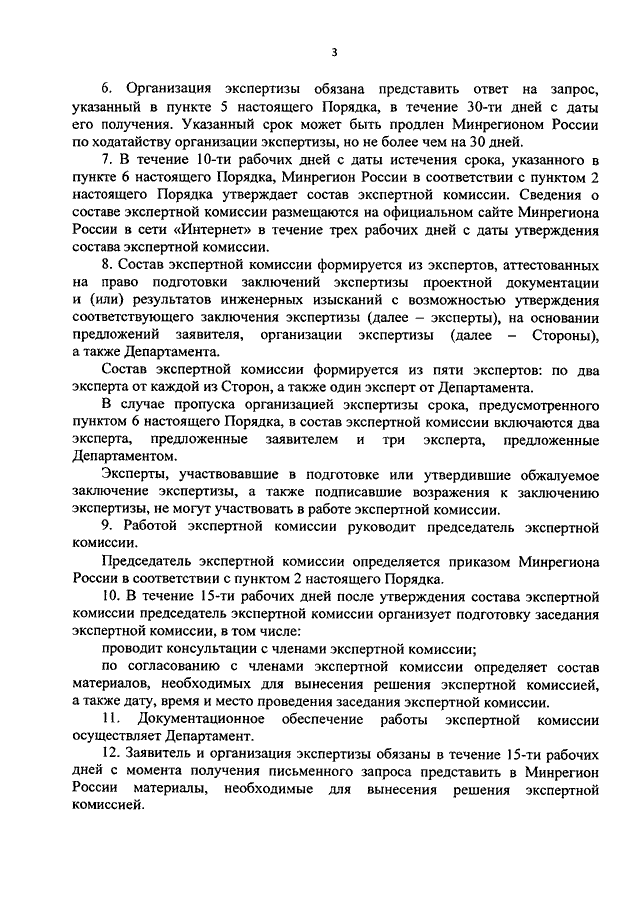 3

6. Организация экспертизы обязана представить ответ на запрос, указанный в пункте 5 настоящего Порядка, в течение 30-ти дней с даты его получения. Указанный срок может быть продлен Минрегионом России по ходатайству организации экспертизы, но не более чем на 30 дней.

7. В течение 10-ти рабочих дней с даты истечения срока, указанного в пункте 6 настоящего Порядка, Минрегион России в соответствии с пунктом 2 настоящего Порядка утверждает состав экспертной комиссии. Сведения о составе экспертной комиссии размещаются на официальном сайте Минрегиона России в сети «Интернет» в течение трех рабочих дней с даты утверждения состава экспертной комиссии.

8. Состав экспертной комиссии формируется из экспертов, аттестованных на право подготовки заключений экспертизы проектной документации и (или) результатов инженерных изысканий с возможностью утверждения соответствующего заключения экспертизы (далее – эксперты), на основании предложений заявителя, организации экспертизы (далее – Стороны), а также Департамента.

Состав экспертной комиссии формируется из пяти экспертов: по два эксперта от каждой из Сторон, а также один эксперт от Департамента.

В случае пропуска организацией экспертизы срока, предусмотренного пунктом 6 настоящего Порядка, в состав экспертной комиссии включаются два эксперта, предложенные заявителем и три эксперта, предложенные Департаментом.

Эксперты, участвовавшие в подготовке или утвердившие обжалуемое заключение экспертизы, а также подписавшие возражения к заключению экспертизы, не могут участвовать в работе экспертной комиссии.

9. Работой экспертной комиссии руководит председатель экспертной комиссии.

Председатель экспертной комиссии определяется приказом Минрегиона России в соответствии с пунктом 2 настоящего Порядка.

10. В течение 15-ти рабочих дней после утверждения состава экспертной комиссии председатель экспертной комиссии организует подготовку заседания экспертной комиссии, в том числе:

проводит консультации с членами экспертной комиссии;

по согласованию с членами экспертной комиссии определяет состав материалов, необходимых для вынесения решения экспертной комиссией, а также дату, время и место проведения заседания экспертной комиссии.

11. Документационное обеспечение работы экспертной комиссии осуществляет Департамент.

12. Заявитель и организация экспертизы обязаны в течение 15-ти рабочих дней с момента получения письменного запроса представить в Минрегион России материалы, необходимые для вынесения решения экспертной комиссией.